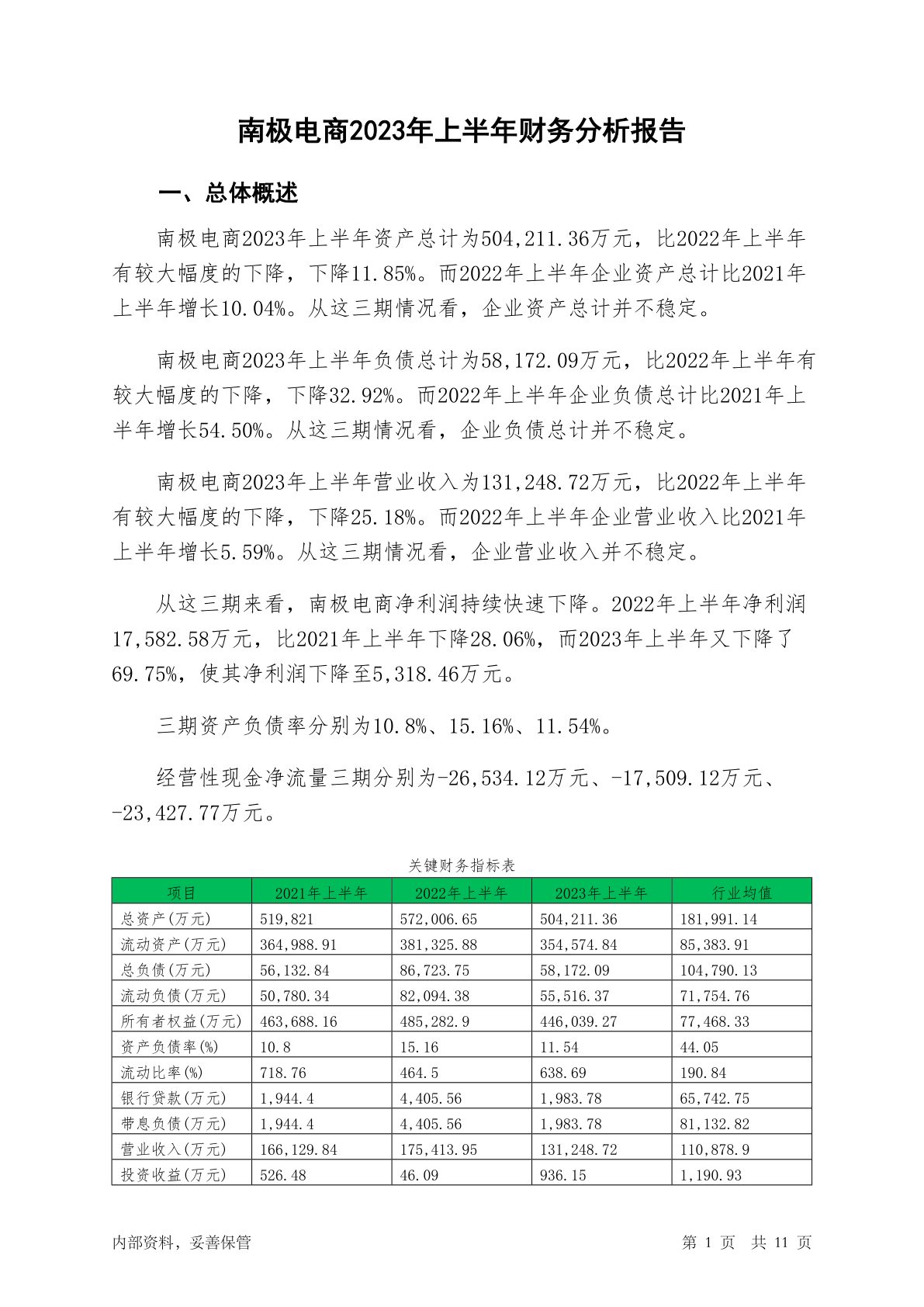 南极电商2023年上半年财务分析报告

一、总体概述

南极电商2023年上半年资产总计为504,211.36万元，比2022年上半年有较大幅度的下降，下降11.85%。而2022年上半年企业资产总计比2021年上半年增长10.04%。从这三期情况看，企业资产总计并不稳定。

南极电商2023年上半年负债总计为58,172.09万元，比2022年上半年有较大幅度的下降，下降32.92%。而2022年上半年企业负债总计比2021年上半年增长54.50%。从这三期情况看，企业负债总计并不稳定。

南极电商2023年上半年营业收入为131,248.72万元，比2022年上半年有较大幅度的下降，下降25.18%。而2022年上半年企业营业收入比2021年上半年增长5.59%。从这三期情况看，企业营业收入并不稳定。

从这三期来看，南极电商净利润持续快速下降。2022年上半年净利润17,582.58万元，比2021年上半年下降28.06%，而2023年上半年又下降了69.75%，使其净利润下降至5,318.46万元。

三期资产负债率分别为10.8%、15.16%、11.54%。

经营性现金净流量三期分别为-26,534.12万元、-17,509.12万元、-23,427.77万元。

关键财务指标表

| 项目 | 2021年上半年 | 2022年上半年 | 2023年上半年 | 行业均值 |
|---|---|---|---|---|
| 总资产(万元) | 519,821 | 572,006.65 | 504,211.36 | 181,991.14 |
| 流动资产(万元) | 364,988.91 | 381,325.88 | 354,574.84 | 85,383.91 |
| 总负债(万元) | 56,132.84 | 86,723.75 | 58,172.09 | 104,790.13 |
| 流动负债(万元) | 50,780.34 | 82,094.38 | 55,516.37 | 71,754.76 |
| 所有者权益(万元) | 463,688.16 | 485,282.9 | 446,039.27 | 77,468.33 |
| 资产负债率(%) | 10.8 | 15.16 | 11.54 | 44.05 |
| 流动比率(%) | 718.76 | 464.5 | 638.69 | 190.84 |
| 银行贷款(万元) | 1,944.4 | 4,405.56 | 1,983.78 | 65,742.75 |
| 带息负债(万元) | 1,944.4 | 4,405.56 | 1,983.78 | 81,132.82 |
| 营业收入(万元) | 166,129.84 | 175,413.95 | 131,248.72 | 110,878.9 |
| 投资收益(万元) | 526.48 | 46.09 | 936.15 | 1,190.93 |

内部资料，妥善保管

第 1 页 共 11 页